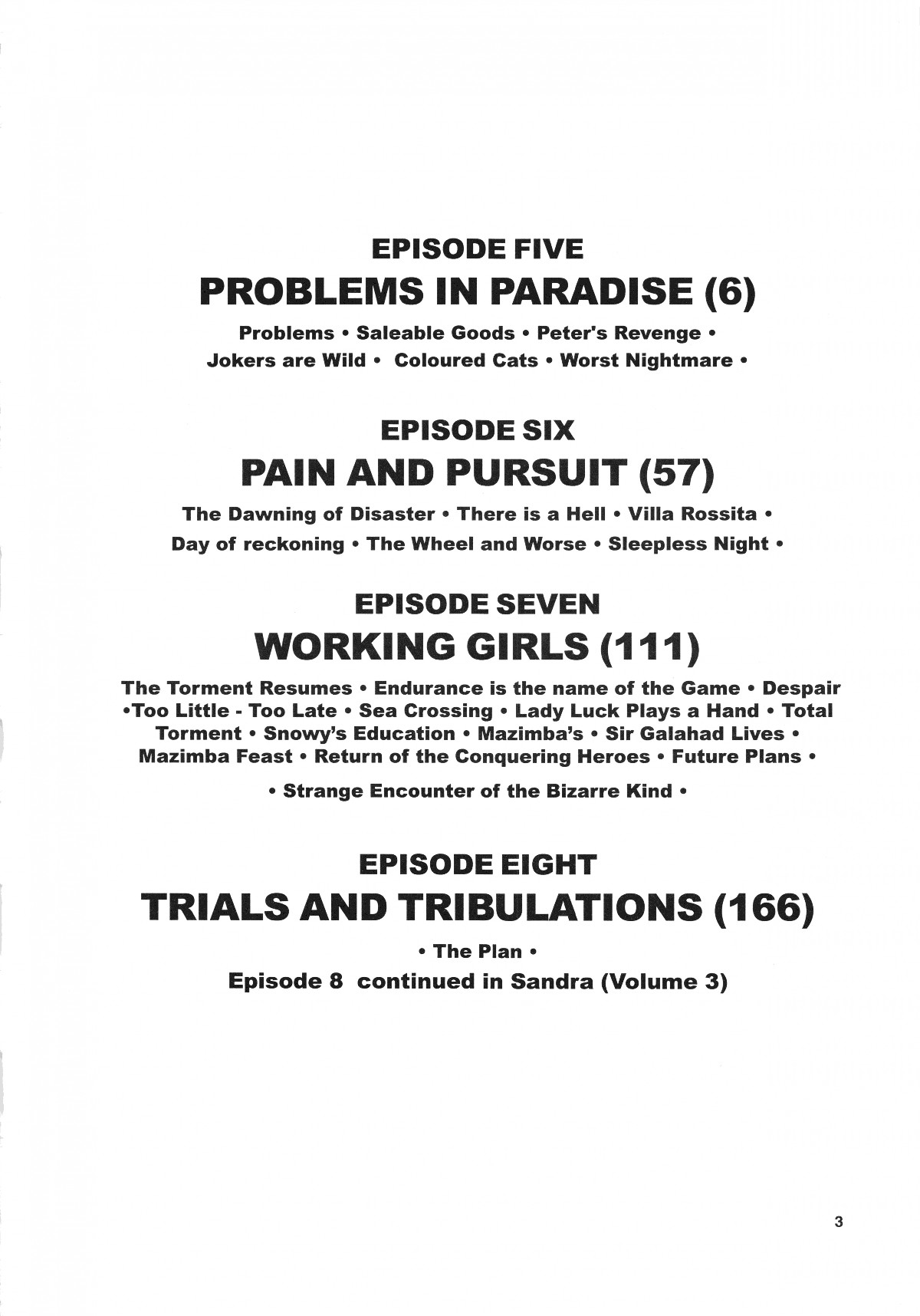 EPISODE FIVE
PROBLEMS IN PARADISE (6)

Problems • Saleable Goods • Peter's Revenge • Jokers are Wild • Coloured Cats • Worst Nightmare •

EPISODE SIX
PAIN AND PURSUIT (57)

The Dawning of Disaster • There is a Hell • Villa Rossita • Day of reckoning • The Wheel and Worse • Sleepless Night •

EPISODE SEVEN
WORKING GIRLS (111)

The Torment Resumes • Endurance is the name of the Game • Despair •Too Little - Too Late • Sea Crossing • Lady Luck Plays a Hand • Total Torment • Snowy's Education • Mazimba's • Sir Galahad Lives • Mazimba Feast • Return of the Conquering Heroes • Future Plans •

• Strange Encounter of the Bizarre Kind •

EPISODE EIGHT
TRIALS AND TRIBULATIONS (166)

• The Plan •

Episode 8 continued in Sandra (Volume 3)

3